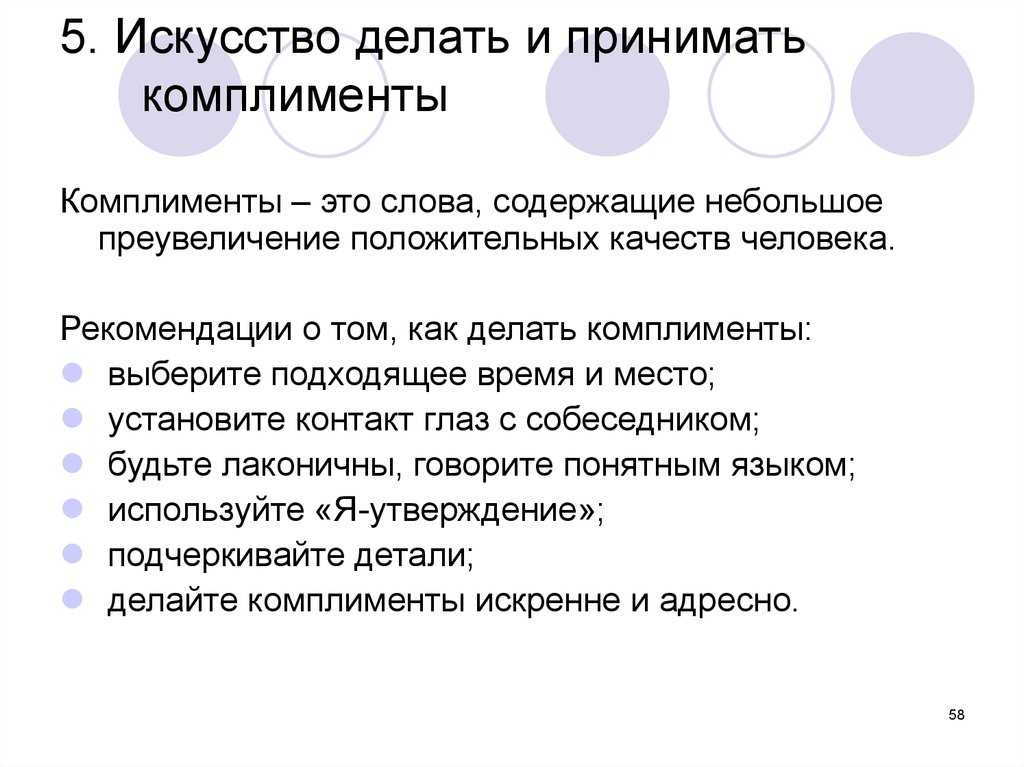 5. Искусство делать и принимать комплименты

Комплименты – это слова, содержащие небольшое преувеличение положительных качеств человека.

Рекомендации о том, как делать комплименты:
• выберите подходящее время и место;
• установите контакт глаз с собеседником;
• будьте лаконичны, говорите понятным языком;
• используйте «Я-утверждение»;
• подчеркивайте детали;
• делайте комплименты искренне и адресно.

58